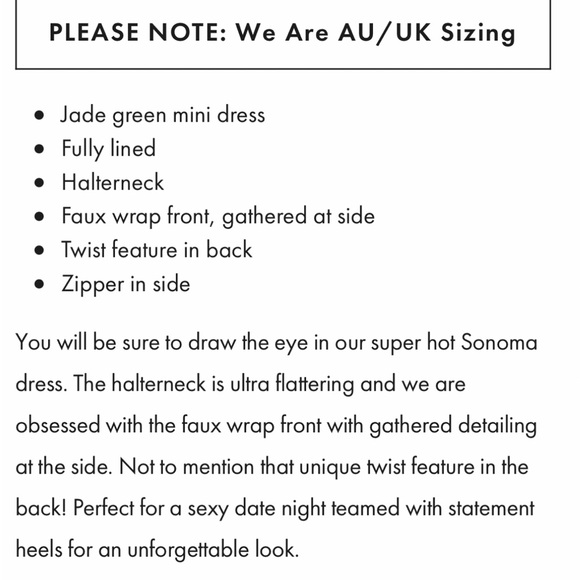 PLEASE NOTE: We Are AU/UK Sizing

- Jade green mini dress
- Fully lined
- Halterneck
- Faux wrap front, gathered at side
- Twist feature in back
- Zipper in side

You will be sure to draw the eye in our super hot Sonoma dress. The halterneck is ultra flattering and we are obsessed with the faux wrap front with gathered detailing at the side. Not to mention that unique twist feature in the back! Perfect for a sexy date night teamed with statement heels for an unforgettable look.